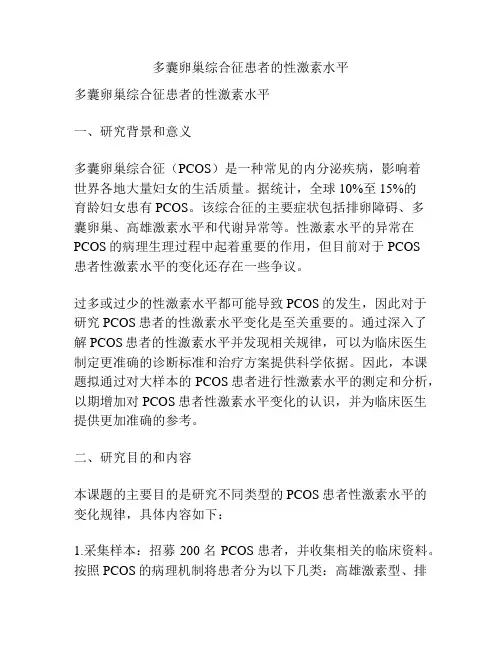 多囊卵巢综合征患者的性激素水平

多囊卵巢综合征患者的性激素水平

一、研究背景和意义

多囊卵巢综合征（PCOS）是一种常见的内分泌疾病，影响着世界各地大量妇女的生活质量。据统计，全球 10%至 15%的育龄妇女患有 PCOS。该综合征的主要症状包括排卵障碍、多囊卵巢、高雄激素水平和代谢异常等。性激素水平的异常在 PCOS 的病理生理过程中起着重要的作用，但目前对于 PCOS 患者性激素水平的变化还存在一些争议。

过多或过少的性激素水平都可能导致 PCOS 的发生，因此对于研究 PCOS 患者的性激素水平变化是至关重要的。通过深入了解 PCOS 患者的性激素水平并发现相关规律，可以为临床医生制定更准确的诊断标准和治疗方案提供科学依据。因此，本课题拟通过对大样本的 PCOS 患者进行性激素水平的测定和分析，以期增加对 PCOS 患者性激素水平变化的认识，并为临床医生提供更加准确的参考。

二、研究目的和内容

本课题的主要目的是研究不同类型的 PCOS 患者性激素水平的变化规律，具体内容如下：

1.采集样本：招募 200 名 PCOS 患者，并收集相关的临床资料。按照 PCOS 的病理机制将患者分为以下几类：高雄激素型、排